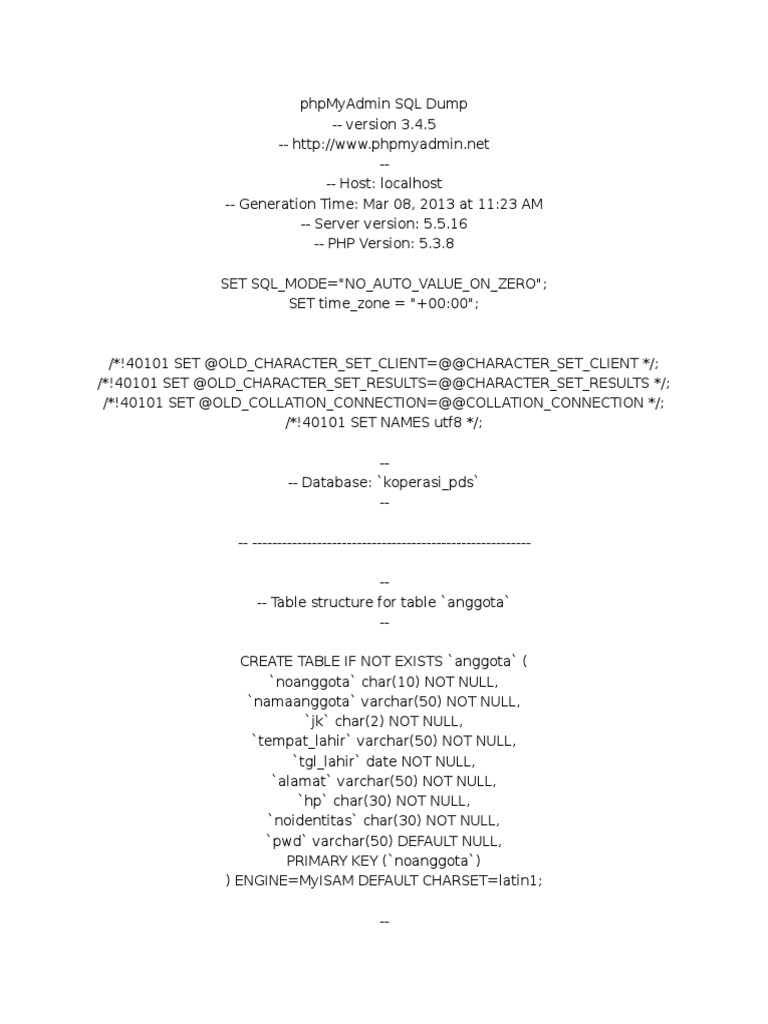 phpMyAdmin SQL Dump
-- version 3.4.5
-- http://www.phpmyadmin.net
--
-- Host: localhost
-- Generation Time: Mar 08, 2013 at 11:23 AM
-- Server version: 5.5.16
-- PHP Version: 5.3.8

SET SQL_MODE="NO_AUTO_VALUE_ON_ZERO";
SET time_zone = "+00:00";

/*!40101 SET @OLD_CHARACTER_SET_CLIENT=@@CHARACTER_SET_CLIENT */;
/*!40101 SET @OLD_CHARACTER_SET_RESULTS=@@CHARACTER_SET_RESULTS */;
/*!40101 SET @OLD_COLLATION_CONNECTION=@@COLLATION_CONNECTION */;
/*!40101 SET NAMES utf8 */;

--
-- Database: `koperasi_pds`
--

-- --------------------------------------------------------

--
-- Table structure for table `anggota`
--

CREATE TABLE IF NOT EXISTS `anggota` (
`noanggota` char(10) NOT NULL,
`namaanggota` varchar(50) NOT NULL,
`jk` char(2) NOT NULL,
`tempat_lahir` varchar(50) NOT NULL,
`tgl_lahir` date NOT NULL,
`alamat` varchar(50) NOT NULL,
`hp` char(30) NOT NULL,
`noidentitas` char(30) NOT NULL,
`pwd` varchar(50) DEFAULT NULL,
PRIMARY KEY (`noanggota`)
) ENGINE=MyISAM DEFAULT CHARSET=latin1;

--